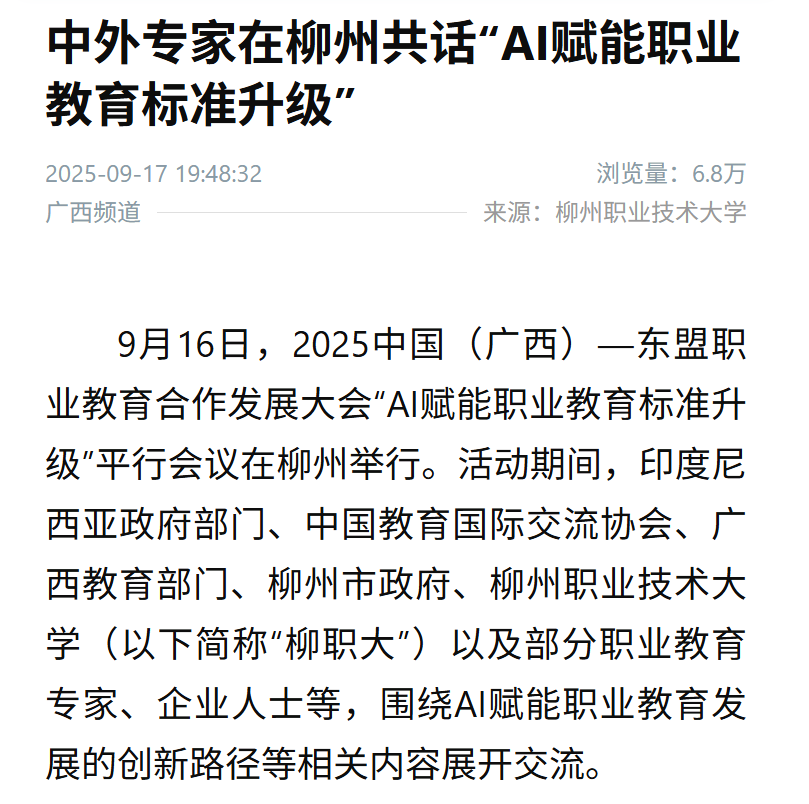 中外专家在柳州共话“AI赋能职业教育标准升级”

2025-09-17 19:48:32

浏览量：6.8万

广西频道

来源：柳州职业技术大学

9月16日，2025中国（广西）—东盟职业教育合作发展大会“AI赋能职业教育标准升级”平行会议在柳州举行。活动期间，印度尼西亚政府部门、中国教育国际交流协会、广西教育部门、柳州市政府、柳州职业技术大学（以下简称“柳职大”）以及部分职业教育专家、企业人士等，围绕AI赋能职业教育发展的创新路径等相关内容展开交流。